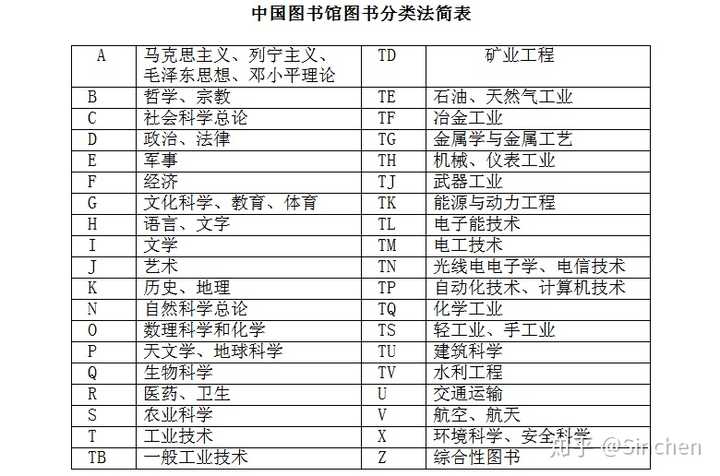 中国图书馆图书分类法简表

| A | 马克思主义、列宁主义、毛泽东思想、邓小平理论 | TD | 矿业工程 |
|---|---|---|---|
| B | 哲学、宗教 | TE | 石油、天然气工业 |
| C | 社会科学总论 | TF | 冶金工业 |
| D | 政治、法律 | TG | 金属学与金属工艺 |
| E | 军事 | TH | 机械、仪表工业 |
| F | 经济 | TJ | 武器工业 |
| G | 文化科学、教育、体育 | TK | 能源与动力工程 |
| H | 语言、文字 | TL | 电子能技术 |
| I | 文学 | TM | 电工技术 |
| J | 艺术 | TN | 光线电电子学、电信技术 |
| K | 历史、地理 | TP | 自动化技术、计算机技术 |
| N | 自然科学总论 | TQ | 化学工业 |
| O | 数理科学和化学 | TS | 轻工业、手工业 |
| P | 天文学、地球科学 | TU | 建筑科学 |
| Q | 生物科学 | TV | 水利工程 |
| R | 医药、卫生 | U | 交通运输 |
| S | 农业科学 | V | 航空、航天 |
| T | 工业技术 | X | 环境科学、安全科学 |
| TB | 一般工业技术 | Z | 综合性图书 |

知乎 @Sirchen